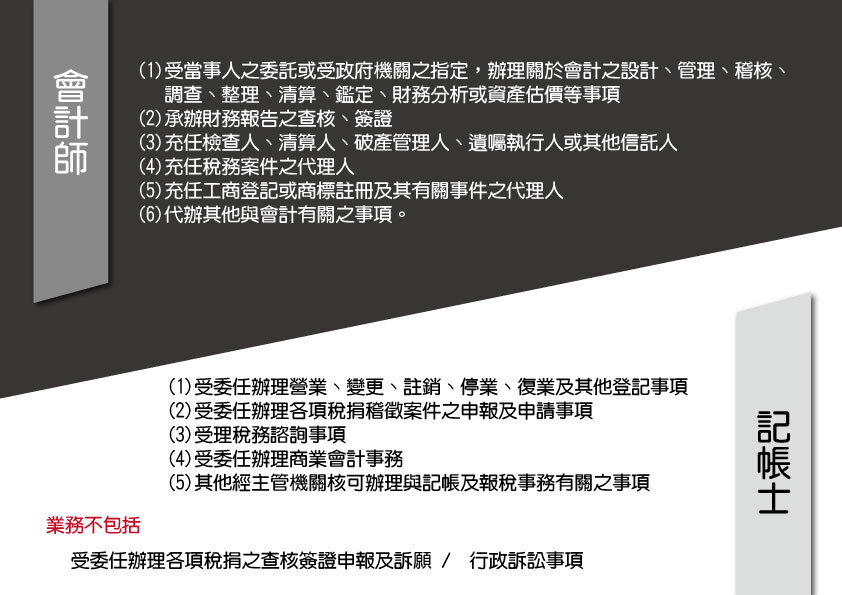 會計師

(1)受當事人之委託或受政府機關之指定，辦理關於會計之設計、管理、稽核、調查、整理、清算、鑑定、財務分析或資產估價等事項
(2)承辦財務報告之查核、簽證
(3)充任檢查人、清算人、破產管理人、遺囑執行人或其他信託人
(4)充任稅務案件之代理人
(5)充任工商登記或商標註冊及其有關事件之代理人
(6)代辦其他與會計有關之事項。

(1)受委任辦理營業、變更、註銷、停業、復業及其他登記事項
(2)受委任辦理各項稅捐稽徵案件之申報及申請事項
(3)受理稅務諮詢事項
(4)受委任辦理商業會計事務
(5)其他經主管機關核可辦理與記帳及報稅事務有關之事項

記帳士

業務不包括

受委任辦理各項稅捐之查核簽證申報及訴願 / 行政訴訟事項